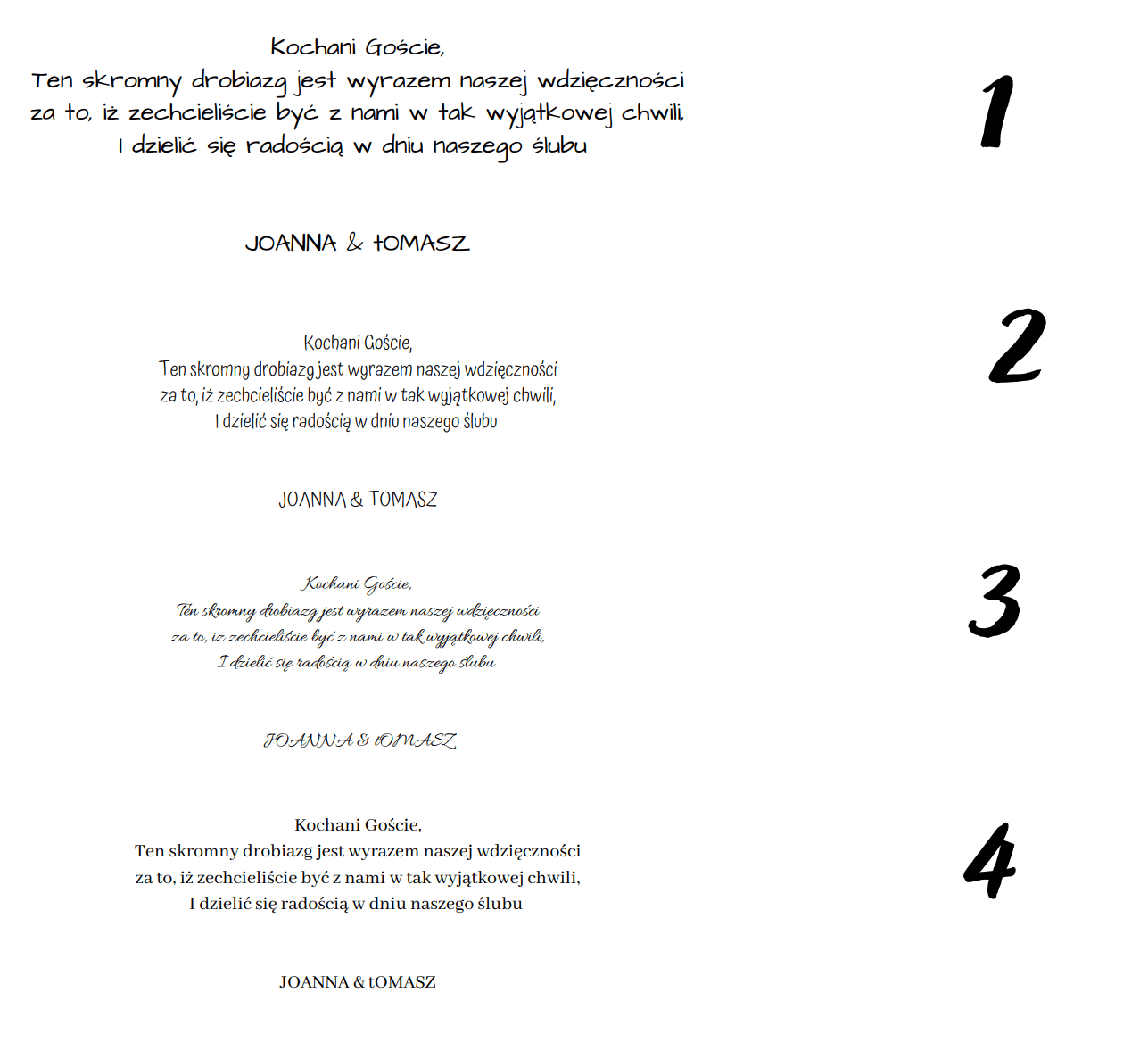 Kochani Goście,
Ten skromny drobiazg jest wyrazem naszej wdzięczności za to, iż zechcieliście być z nami w tak wyjątkowej chwili, I dzielić się radością w dniu naszego ślubu

JOANNA & tOMASZ

1

Kochani Goście,
Ten skromny drobiazg jest wyrazem naszej wdzięczności za to, iż zechcieliście być z nami w tak wyjątkowej chwili, I dzielić się radością w dniu naszego ślubu

JOANNA & TOMASZ

2

Kochani Goście,
Ten skromny drobiazg jest wyrazem naszej wdzięczności za to, iż zechcieliście być z nami w tak wyjątkowej chwili, I dzielić się radością w dniu naszego ślubu

JOANNA & tOMASZ

3

Kochani Goście,
Ten skromny drobiazg jest wyrazem naszej wdzięczności za to, iż zechcieliście być z nami w tak wyjątkowej chwili, I dzielić się radością w dniu naszego ślubu

JOANNA & tOMASZ

4